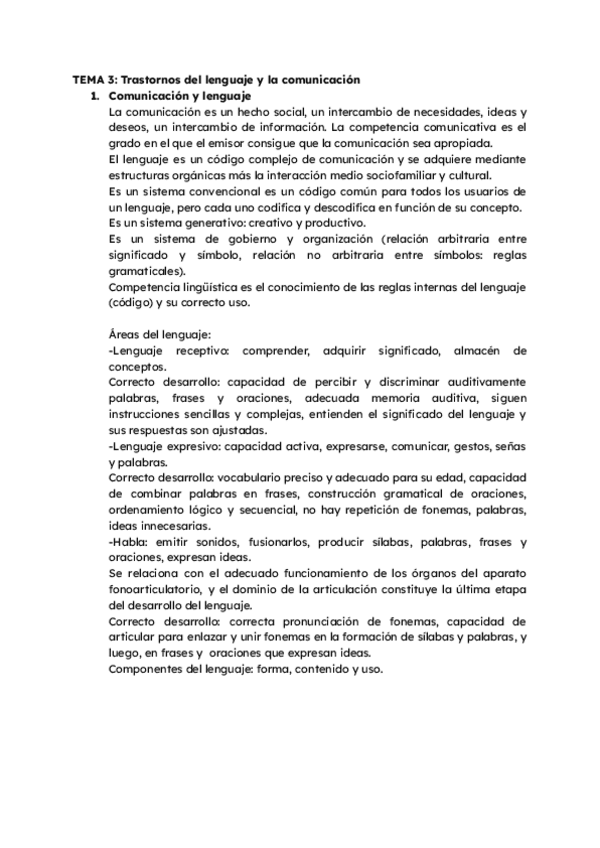 TEMA 3: Trastornos del lenguaje y la comunicación

1. Comunicación y lenguaje

La comunicación es un hecho social, un intercambio de necesidades, ideas y deseos, un intercambio de información. La competencia comunicativa es el grado en el que el emisor consigue que la comunicación sea apropiada.
El lenguaje es un código complejo de comunicación y se adquiere mediante estructuras orgánicas más la interacción medio sociofamiliar y cultural.
Es un sistema convencional es un código común para todos los usuarios de un lenguaje, pero cada uno codifica y descodifica en función de su concepto.
Es un sistema generativo: creativo y productivo.
Es un sistema de gobierno y organización (relación arbitraria entre significado y símbolo, relación no arbitraria entre símbolos: reglas gramaticales).
Competencia lingüística es el conocimiento de las reglas internas del lenguaje (código) y su correcto uso.

Áreas del lenguaje:
-Lenguaje receptivo: comprender, adquirir significado, almacén de conceptos.
Correcto desarrollo: capacidad de percibir y discriminar auditivamente palabras, frases y oraciones, adecuada memoria auditiva, siguen instrucciones sencillas y complejas, entienden el significado del lenguaje y sus respuestas son ajustadas.
-Lenguaje expresivo: capacidad activa, expresarse, comunicar, gestos, señas y palabras.
Correcto desarrollo: vocabulario preciso y adecuado para su edad, capacidad de combinar palabras en frases, construcción gramatical de oraciones, ordenamiento lógico y secuencial, no hay repetición de fonemas, palabras, ideas innecesarias.
-Habla: emitir sonidos, fusionarlos, producir sílabas, palabras, frases y oraciones, expresan ideas.
Se relaciona con el adecuado funcionamiento de los órganos del aparato fonoarticulatorio, y el dominio de la articulación constituye la última etapa del desarrollo del lenguaje.
Correcto desarrollo: correcta pronunciación de fonemas, capacidad de articular para enlazar y unir fonemas en la formación de sílabas y palabras, y luego, en frases y oraciones que expresan ideas.
Componentes del lenguaje: forma, contenido y uso.